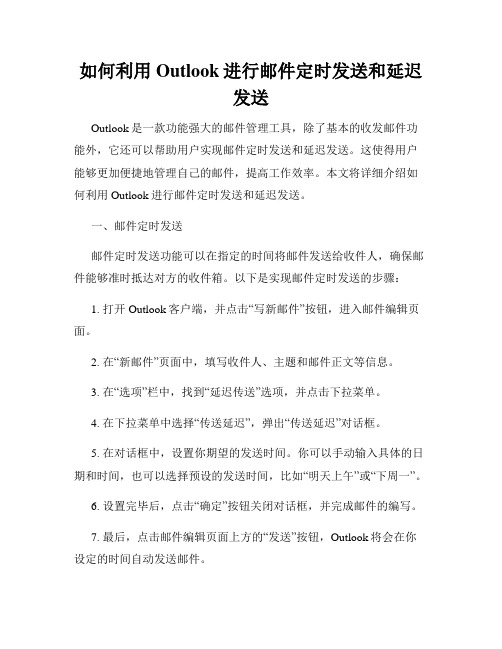 如何利用 Outlook 进行邮件定时发送和延迟发送

Outlook 是一款功能强大的邮件管理工具，除了基本的收发邮件功能外，它还可以帮助用户实现邮件定时发送和延迟发送。这使得用户能够更加便捷地管理自己的邮件，提高工作效率。本文将详细介绍如何利用 Outlook 进行邮件定时发送和延迟发送。

一、邮件定时发送

邮件定时发送功能可以在指定的时间将邮件发送给收件人，确保邮件能够准时抵达对方的收件箱。以下是实现邮件定时发送的步骤：

1. 打开 Outlook 客户端，并点击“写新邮件”按钮，进入邮件编辑页面。

2. 在“新邮件”页面中，填写收件人、主题和邮件正文等信息。

3. 在“选项”栏中，找到“延迟传送”选项，并点击下拉菜单。

4. 在下拉菜单中选择“传送延迟”，弹出“传送延迟”对话框。

5. 在对话框中，设置你期望的发送时间。你可以手动输入具体的日期和时间，也可以选择预设的发送时间，比如“明天上午”或“下周一”。

6. 设置完毕后，点击“确定”按钮关闭对话框，并完成邮件的编写。

7. 最后，点击邮件编辑页面上方的“发送”按钮，Outlook 将会在你设定的时间自动发送邮件。